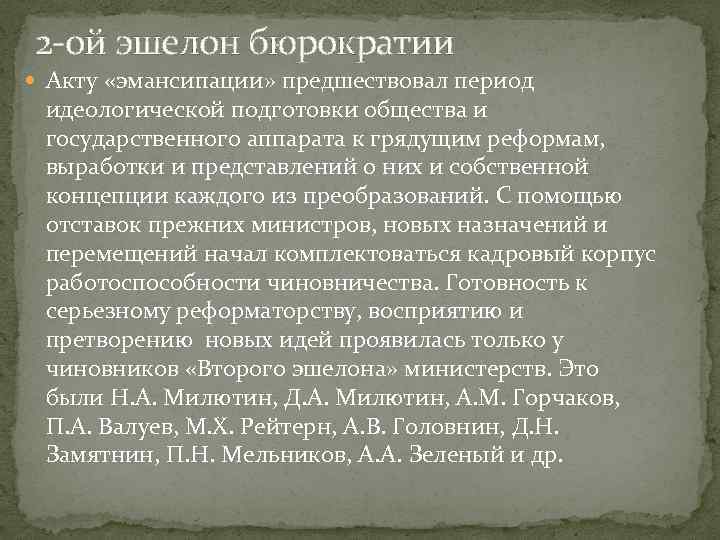 2-ой эшелон бюрократии

Акту «эмансипации» предшествовал период идеологической подготовки общества и государственного аппарата к грядущим реформам, выработки и представлений о них и собственной концепции каждого из преобразований. С помощью отставок прежних министров, новых назначений и перемещений начал комплектоваться кадровый корпус работоспособности чиновничества. Готовность к серьезному реформаторству, восприятию и претворению новых идей проявилась только у чиновников «Второго эшелона» министерств. Это были Н.А. Милютин, Д.А. Милютин, А.М. Горчаков, П.А. Валуев, М.Х. Рейтерн, А.В. Головнин, Д.Н. Замятнин, П.Н. Мельников, А.А. Зеленый и др.